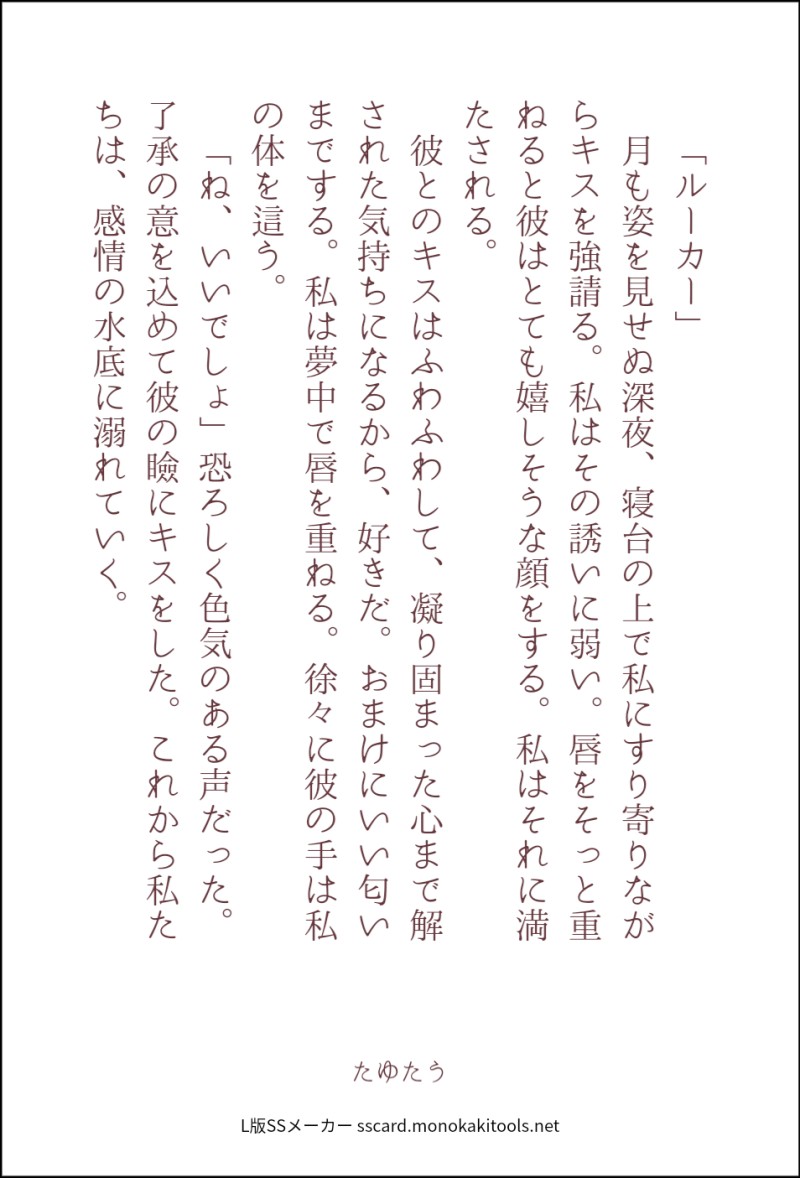 「ルーカー」

月も姿を見せぬ深夜、寝台の上で私にすり寄りながらキスを強請る。私はその誘いに弱い。唇をそっと重ねると彼はとても嬉しそうな顔をする。私はそれに満たされる。

彼とのキスはふわふわして、凝り固まった心まで解された気持ちになるから、好きだ。おまけにいい匂いまでする。私は夢中で唇を重ねる。徐々に彼の手は私の体を這う。

「ね、いいでしょ」恐ろしく色気のある声だった。了承の意を込めて彼の瞼にキスをした。これから私たちは、感情の水底に溺れていく。

たゆたう

L版SSメーカー sscard.monokakitools.net